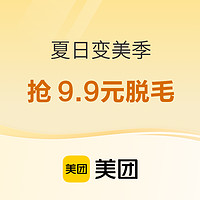 夏日变美季

抢 9.9元脱毛

美团 美团